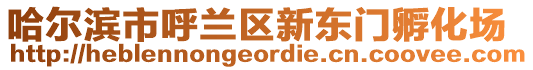 哈尔滨市呼兰区新东门孵化场
http://heblennongeordie.cn.coovee.com